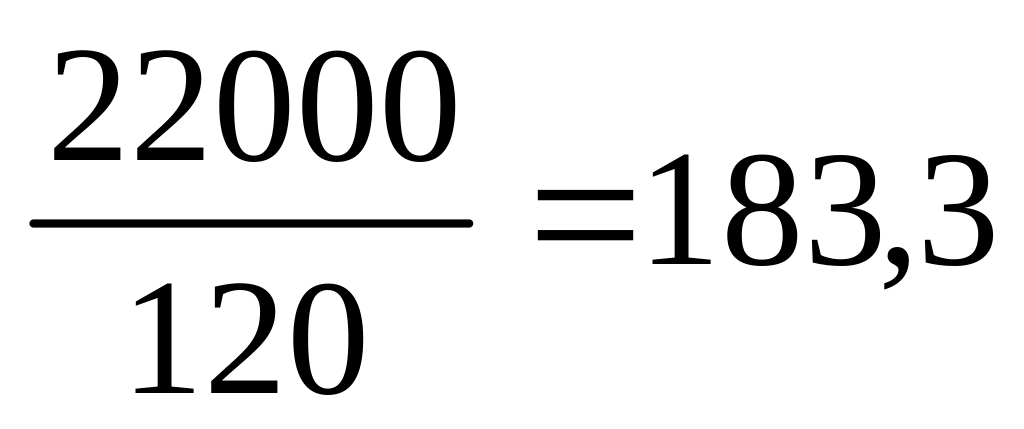 $\frac{22000}{120}=183,3$